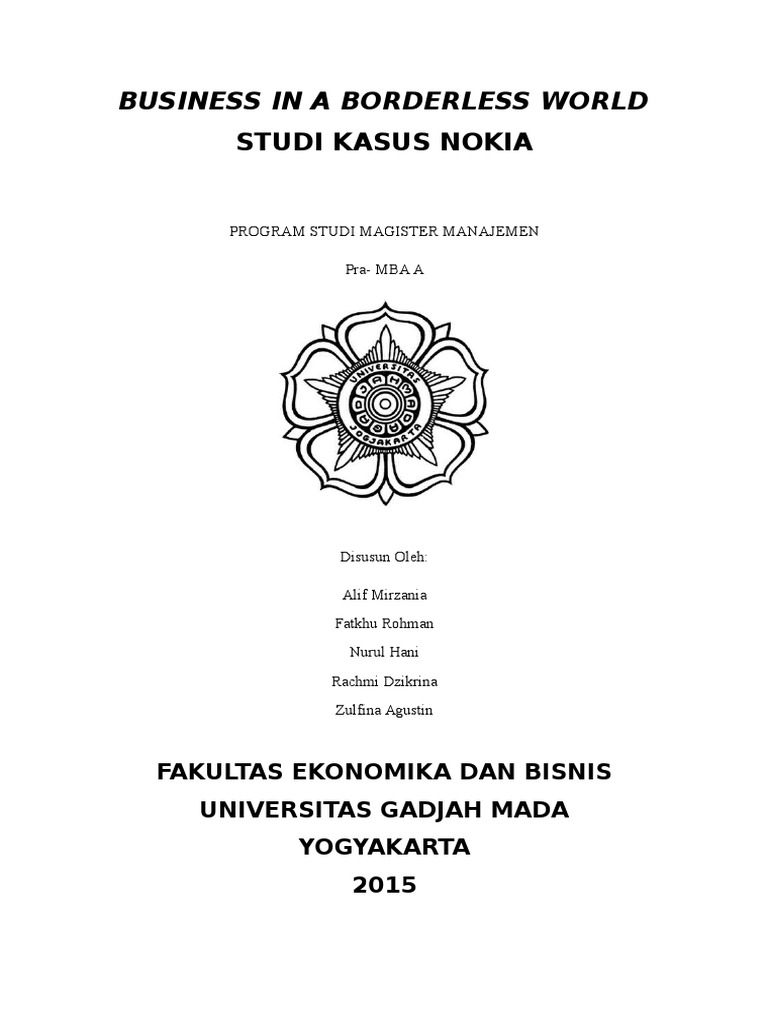 BUSINESS IN A BORDERLESS WORLD
STUDI KASUS NOKIA

PROGRAM STUDI MAGISTER MANAJEMEN

Pra- MBA A

UNIVERSITAS GADJAH MADA JOGJAKARTA

Disusun Oleh:

Alif Mirzania

Fatkhu Rohman

Nurul Hani

Rachmi Dzikrina

Zulfina Agustin

FAKULTAS EKONOMIKA DAN BISNIS
UNIVERSITAS GADJAH MADA
YOGYAKARTA
2015